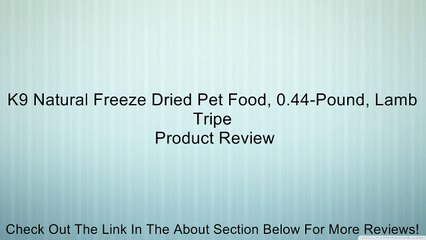 K9 Natural Freeze Dried Pet Food, 0.44-Pound, Lamb Tripe
Product Review

Check Out The Link In The About Section Below For More Reviews!